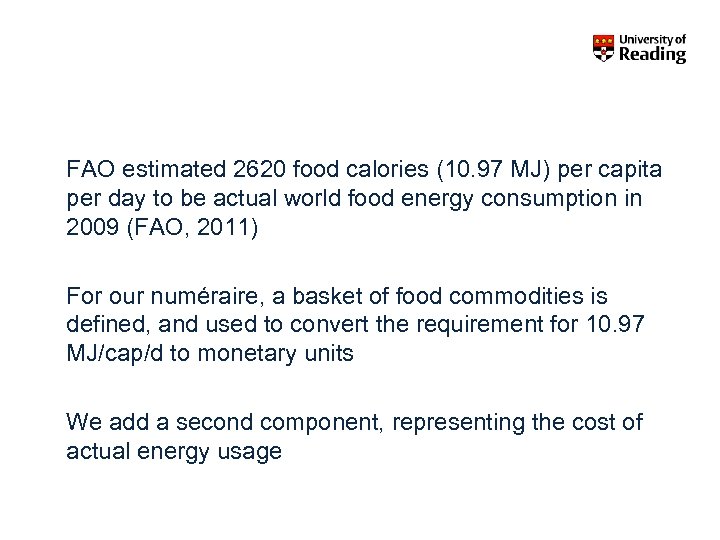 University of Reading

FAO estimated 2620 food calories (10.97 MJ) per capita per day to be actual world food energy consumption in 2009 (FAO, 2011)

For our numéraire, a basket of food commodities is defined, and used to convert the requirement for 10.97 MJ/cap/d to monetary units

We add a second component, representing the cost of actual energy usage